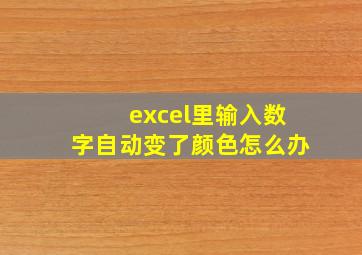 excel里输入数字自动变了颜色怎么办